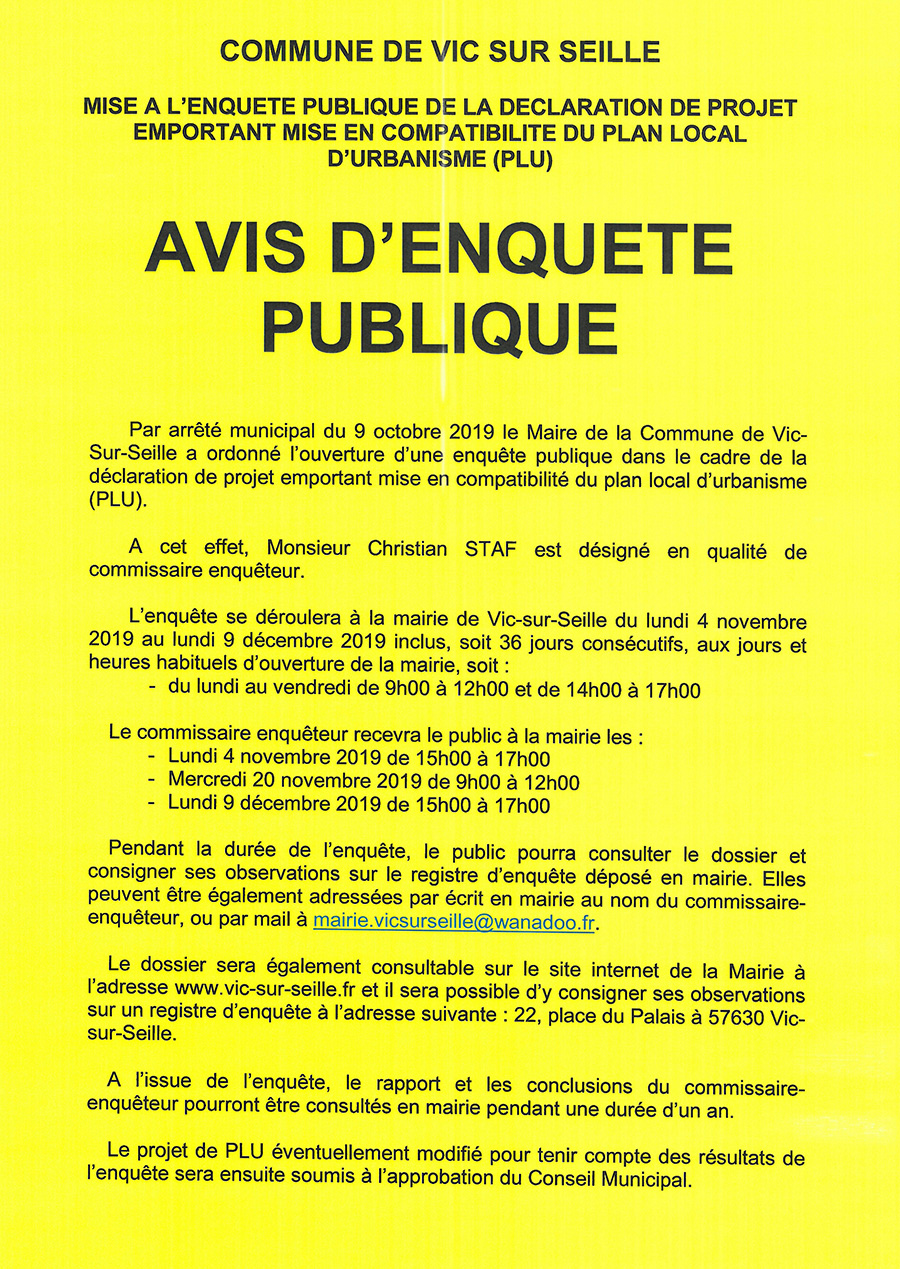 COMMUNE DE VIC SUR SEILLE

MISE A L'ENQUETE PUBLIQUE DE LA DECLARATION DE PROJET EMPORTANT MISE EN COMPATIBILITE DU PLAN LOCAL D'URBANISME (PLU)

AVIS D'ENQUETE PUBLIQUE

Par arrêté municipal du 9 octobre 2019 le Maire de la Commune de Vic-Sur-Seille a ordonné l'ouverture d'une enquête publique dans le cadre de la déclaration de projet emportant mise en compatibilité du plan local d'urbanisme (PLU).

A cet effet, Monsieur Christian STAF est désigné en qualité de commissaire enquêteur.

L'enquête se déroulera à la mairie de Vic-sur-Seille du lundi 4 novembre 2019 au lundi 9 décembre 2019 inclus, soit 36 jours consécutifs, aux jours et heures habituels d'ouverture de la mairie, soit :
- du lundi au vendredi de 9h00 à 12h00 et de 14h00 à 17h00

Le commissaire enquêteur recevra le public à la mairie les :
- Lundi 4 novembre 2019 de 15h00 à 17h00
- Mercredi 20 novembre 2019 de 9h00 à 12h00
- Lundi 9 décembre 2019 de 15h00 à 17h00

Pendant la durée de l'enquête, le public pourra consulter le dossier et consigner ses observations sur le registre d'enquête déposé en mairie. Elles peuvent être également adressées par écrit en mairie au nom du commissaire-enquêteur, ou par mail à mairie.vicsurseille@wanadoo.fr.

Le dossier sera également consultable sur le site internet de la Mairie à l'adresse www.vic-sur-seille.fr et il sera possible d'y consigner ses observations sur un registre d'enquête à l'adresse suivante : 22, place du Palais à 57630 Vic-sur-Seille.

A l'issue de l'enquête, le rapport et les conclusions du commissaire-enquêteur pourront être consultés en mairie pendant une durée d'un an.

Le projet de PLU éventuellement modifié pour tenir compte des résultats de l'enquête sera ensuite soumis à l'approbation du Conseil Municipal.